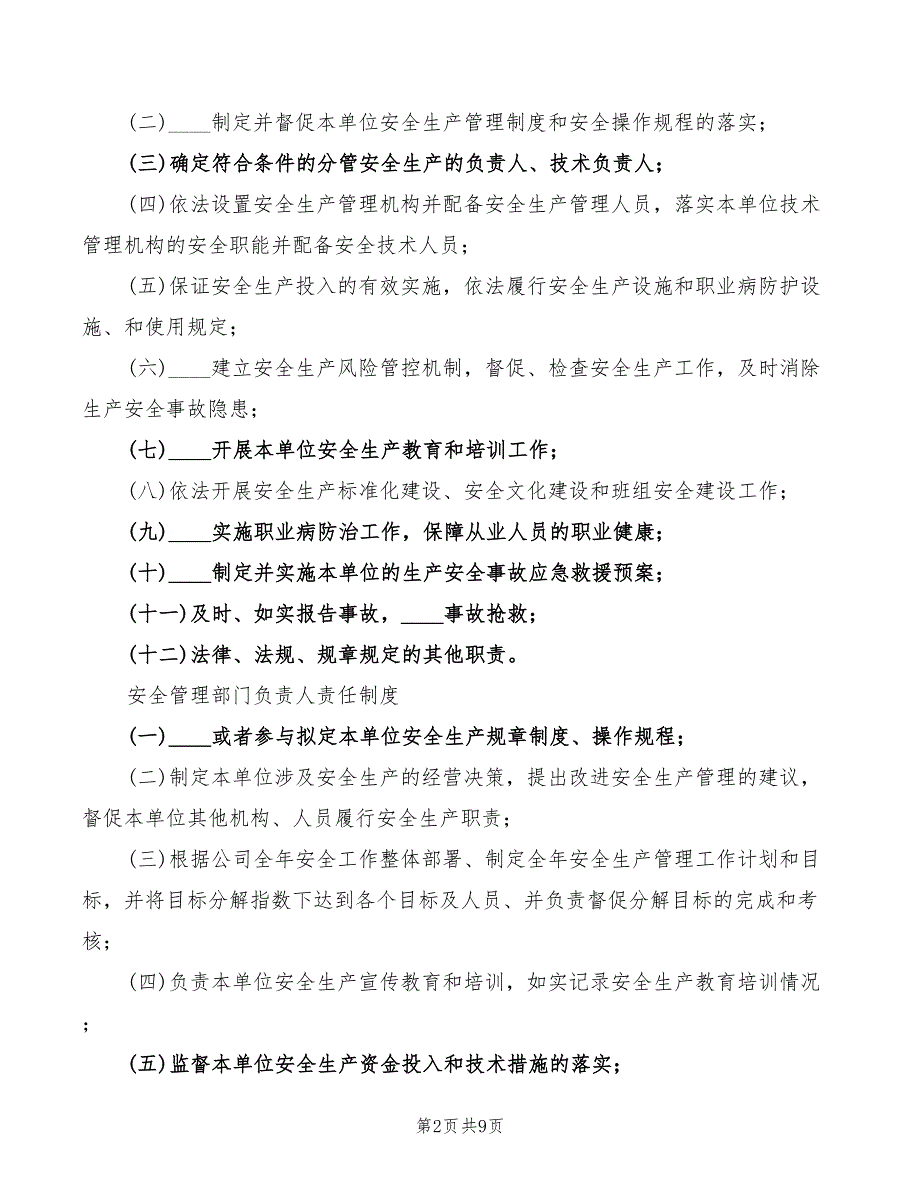 (二)____制定并督促本单位安全生产管理制度和安全操作规程的落实；

(三)确定符合条件的分管安全生产的负责人、技术负责人；

(四)依法设置安全生产管理机构并配备安全生产管理人员，落实本单位技术管理机构的安全职能并配备安全技术人员；

(五)保证安全生产投入的有效实施，依法履行安全生产设施和职业病防护设施、和使用规定；

(六)____建立安全生产风险管控机制，督促、检查安全生产工作，及时消除生产安全事故隐患；

(七)____开展本单位安全生产教育和培训工作；

(八)依法开展安全生产标准化建设、安全文化建设和班组安全建设工作；

(九)____实施职业病防治工作，保障从业人员的职业健康；

(十)____制定并实施本单位的生产安全事故应急救援预案；

(十一)及时、如实报告事故，____事故抢救；

(十二)法律、法规、规章规定的其他职责。

安全管理部门负责人责任制度

(一)____或者参与拟定本单位安全生产规章制度、操作规程；

(二)制定本单位涉及安全生产的经营决策，提出改进安全生产管理的建议，督促本单位其他机构、人员履行安全生产职责；

(三)根据公司全年安全工作整体部署、制定全年安全生产管理工作计划和目标，并将目标分解指数下达到各个目标及人员、并负责督促分解目标的完成和考核；

(四)负责本单位安全生产宣传教育和培训，如实记录安全生产教育培训情况；

(五)监督本单位安全生产资金投入和技术措施的落实；

第2页 共9页